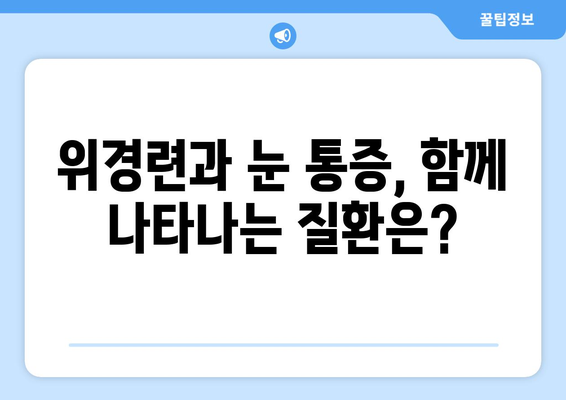 꿀팁정보

위경련과 눈 통증, 함께 나타나는 질환은?